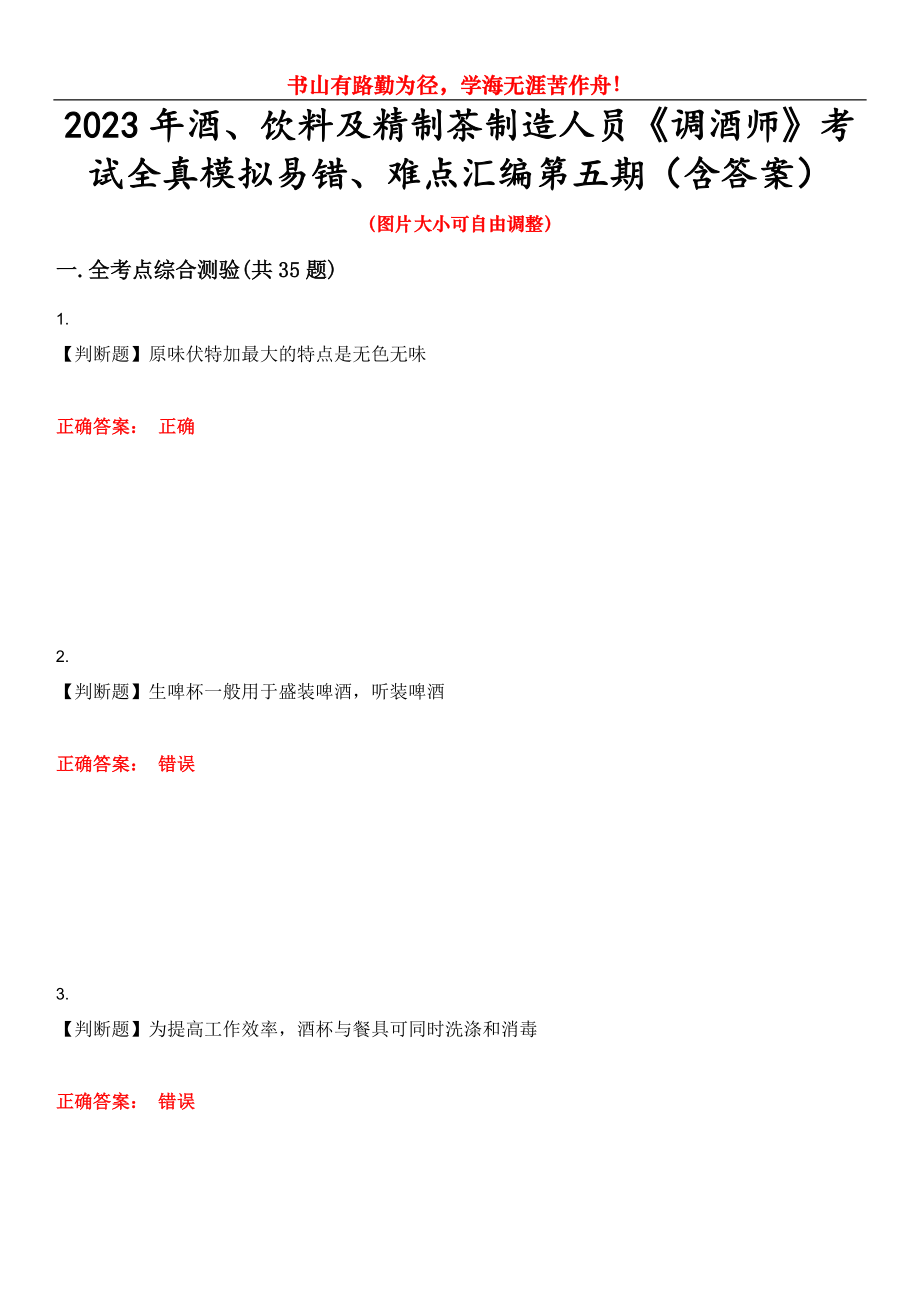 书山有路勤为径，学海无涯苦作舟！

2023年酒、饮料及精制茶制造人员《调酒师》考试全真模拟易错、难点汇编第五期（含答案）

（图片大小可自由调整）

一.全考点综合测验(共35题)

1.
【判断题】原味伏特加最大的特点是无色无味

正确答案： 正确

2.
【判断题】生啤杯一般用于盛装啤酒，听装啤酒

正确答案： 错误

3.
【判断题】为提高工作效率，酒杯与餐具可同时洗涤和消毒

正确答案： 错误